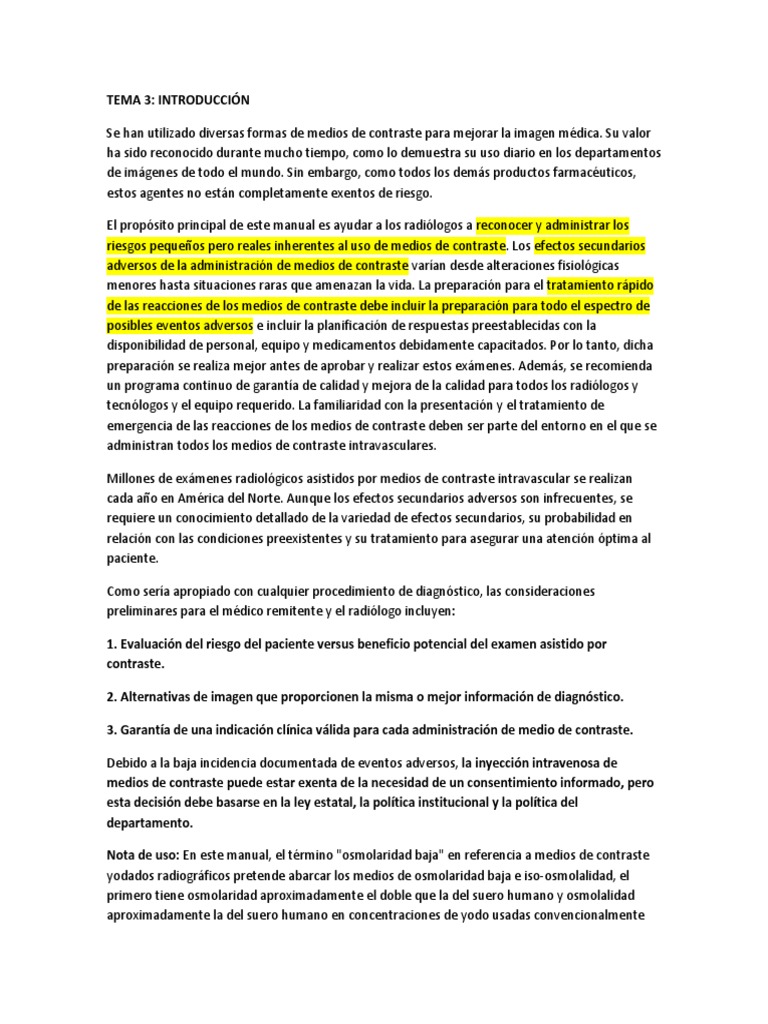 TEMA 3: INTRODUCCIÓN

Se han utilizado diversas formas de medios de contraste para mejorar la imagen médica. Su valor ha sido reconocido durante mucho tiempo, como lo demuestra su uso diario en los departamentos de imágenes de todo el mundo. Sin embargo, como todos los demás productos farmacéuticos, estos agentes no están completamente exentos de riesgo.

El propósito principal de este manual es ayudar a los radiólogos a reconocer y administrar los riesgos pequeños pero reales inherentes al uso de medios de contraste. Los efectos secundarios adversos de la administración de medios de contraste varían desde alteraciones fisiológicas menores hasta situaciones raras que amenazan la vida. La preparación para el tratamiento rápido de las reacciones de los medios de contraste debe incluir la preparación para todo el espectro de posibles eventos adversos e incluir la planificación de respuestas preestablecidas con la disponibilidad de personal, equipo y medicamentos debidamente capacitados. Por lo tanto, dicha preparación se realiza mejor antes de aprobar y realizar estos exámenes. Además, se recomienda un programa continuo de garantía de calidad y mejora de la calidad para todos los radiólogos y tecnólogos y el equipo requerido. La familiaridad con la presentación y el tratamiento de emergencia de las reacciones de los medios de contraste deben ser parte del entorno en el que se administran todos los medios de contraste intravasculares.

Millones de exámenes radiológicos asistidos por medios de contraste intravascular se realizan cada año en América del Norte. Aunque los efectos secundarios adversos son infrecuentes, se requiere un conocimiento detallado de la variedad de efectos secundarios, su probabilidad en relación con las condiciones preexistentes y su tratamiento para asegurar una atención óptima al paciente.

Como sería apropiado con cualquier procedimiento de diagnóstico, las consideraciones preliminares para el médico remitente y el radiólogo incluyen:

1. Evaluación del riesgo del paciente versus beneficio potencial del examen asistido por contraste.

2. Alternativas de imagen que proporcionen la misma o mejor información de diagnóstico.

3. Garantía de una indicación clínica válida para cada administración de medio de contraste.

Debido a la baja incidencia documentada de eventos adversos, la inyección intravenosa de medios de contraste puede estar exenta de la necesidad de un consentimiento informado, pero esta decisión debe basarse en la ley estatal, la política institucional y la política del departamento.

Nota de uso: En este manual, el término "osmolaridad baja" en referencia a medios de contraste yodados radiográficos pretende abarcar los medios de osmolaridad baja e iso-osmolalidad, el primero tiene osmolaridad aproximadamente el doble que la del suero humano y osmolalidad aproximadamente la del suero humano en concentraciones de yodo usadas convencionalmente